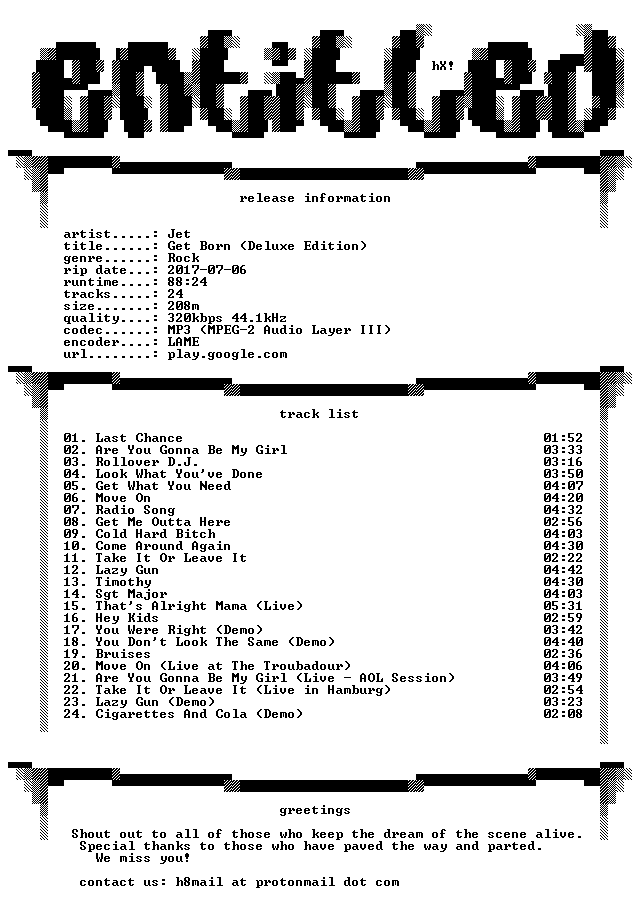 entitled

hX!

release information

artist.....: Jet
title......: Get Born (Deluxe Edition)
genre......: Rock
rip date...: 2017-07-06
runtime....: 88:24
tracks.....: 24
size.......: 208m
quality....: 320kbps 44.1kHz
codec......: MP3 (MPEG-2 Audio Layer III)
encoder....: LAME
url........: play.google.com

track list

| | |
|---|---|
| 01. Last Chance | 01:52 |
| 02. Are You Gonna Be My Girl | 03:33 |
| 03. Rollover D.J. | 03:16 |
| 04. Look What You've Done | 03:50 |
| 05. Get What You Need | 04:07 |
| 06. Move On | 04:20 |
| 07. Radio Song | 04:32 |
| 08. Get Me Outta Here | 02:56 |
| 09. Cold Hard Bitch | 04:03 |
| 10. Come Around Again | 04:30 |
| 11. Take It Or Leave It | 02:22 |
| 12. Lazy Gun | 04:42 |
| 13. Timothy | 04:30 |
| 14. Sgt Major | 04:03 |
| 15. That's Alright Mama (Live) | 05:31 |
| 16. Hey Kids | 02:59 |
| 17. You Were Right (Demo) | 03:42 |
| 18. You Don't Look The Same (Demo) | 04:40 |
| 19. Bruises | 02:36 |
| 20. Move On (Live at The Troubadour) | 04:06 |
| 21. Are You Gonna Be My Girl (Live - AOL Session) | 03:49 |
| 22. Take It Or Leave It (Live in Hamburg) | 02:54 |
| 23. Lazy Gun (Demo) | 03:23 |
| 24. Cigarettes And Cola (Demo) | 02:08 |

greetings

Shout out to all of those who keep the dream of the scene alive.
Special thanks to those who have paved the way and parted.
We miss you!

contact us: h8mail at protonmail dot com